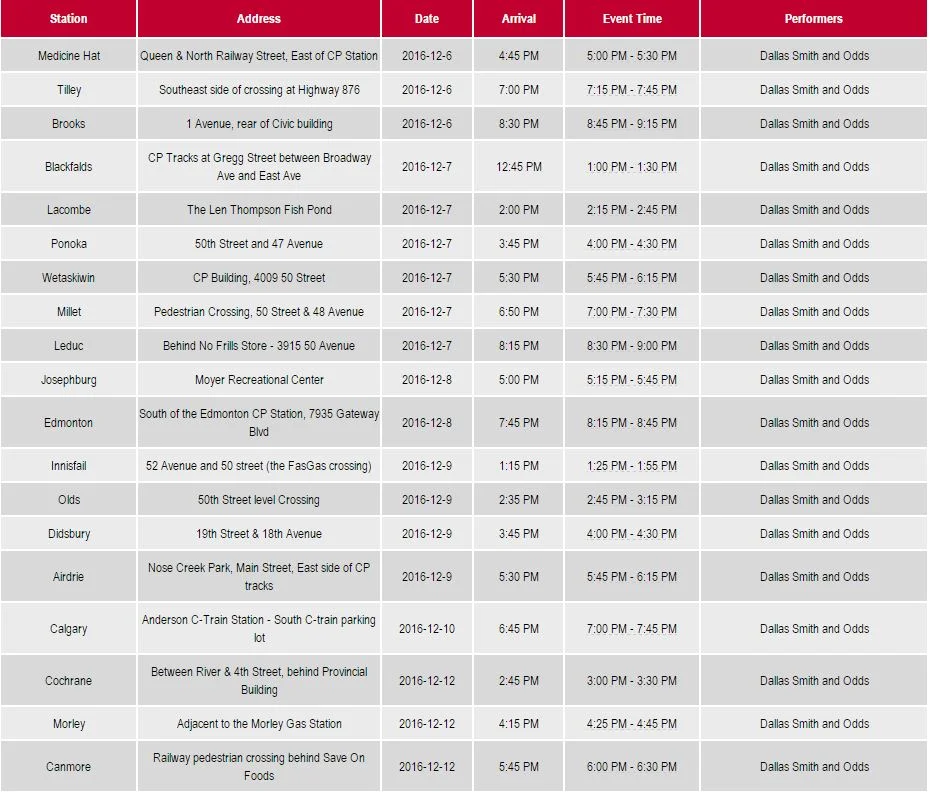 | Station | Address | Date | Arrival | Event Time | Performers |
|---|---|---|---|---|---|
| Medicine Hat | Queen & North Railway Street, East of CP Station | 2016-12-6 | 4:45 PM | 5:00 PM - 5:30 PM | Dallas Smith and Odds |
| Tilley | Southeast side of crossing at Highway 876 | 2016-12-6 | 7:00 PM | 7:15 PM - 7:45 PM | Dallas Smith and Odds |
| Brooks | 1 Avenue, rear of Civic building | 2016-12-6 | 8:30 PM | 8:45 PM - 9:15 PM | Dallas Smith and Odds |
| Blackfalds | CP Tracks at Gregg Street between Broadway Ave and East Ave | 2016-12-7 | 12:45 PM | 1:00 PM - 1:30 PM | Dallas Smith and Odds |
| Lacombe | The Len Thompson Fish Pond | 2016-12-7 | 2:00 PM | 2:15 PM - 2:45 PM | Dallas Smith and Odds |
| Ponoka | 50th Street and 47 Avenue | 2016-12-7 | 3:45 PM | 4:00 PM - 4:30 PM | Dallas Smith and Odds |
| Wetaskiwin | CP Building, 4009 50 Street | 2016-12-7 | 5:30 PM | 5:45 PM - 6:15 PM | Dallas Smith and Odds |
| Millet | Pedestrian Crossing, 50 Street & 48 Avenue | 2016-12-7 | 6:50 PM | 7:00 PM - 7:30 PM | Dallas Smith and Odds |
| Leduc | Behind No Frills Store - 3915 50 Avenue | 2016-12-7 | 8:15 PM | 8:30 PM - 9:00 PM | Dallas Smith and Odds |
| Josephburg | Moyer Recreational Center | 2016-12-8 | 5:00 PM | 5:15 PM - 5:45 PM | Dallas Smith and Odds |
| Edmonton | South of the Edmonton CP Station, 7935 Gateway Blvd | 2016-12-8 | 7:45 PM | 8:15 PM - 8:45 PM | Dallas Smith and Odds |
| Innisfail | 52 Avenue and 50 street (the FasGas crossing) | 2016-12-9 | 1:15 PM | 1:25 PM - 1:55 PM | Dallas Smith and Odds |
| Olds | 50th Street level Crossing | 2016-12-9 | 2:35 PM | 2:45 PM - 3:15 PM | Dallas Smith and Odds |
| Didsbury | 19th Street & 18th Avenue | 2016-12-9 | 3:45 PM | 4:00 PM - 4:30 PM | Dallas Smith and Odds |
| Airdrie | Nose Creek Park, Main Street, East side of CP tracks | 2016-12-9 | 5:30 PM | 5:45 PM - 6:15 PM | Dallas Smith and Odds |
| Calgary | Anderson C-Train Station - South C-train parking lot | 2016-12-10 | 6:45 PM | 7:00 PM - 7:45 PM | Dallas Smith and Odds |
| Cochrane | Between River & 4th Street, behind Provincial Building | 2016-12-12 | 2:45 PM | 3:00 PM - 3:30 PM | Dallas Smith and Odds |
| Morley | Adjacent to the Morley Gas Station | 2016-12-12 | 4:15 PM | 4:25 PM - 4:45 PM | Dallas Smith and Odds |
| Canmore | Railway pedestrian crossing behind Save On Foods | 2016-12-12 | 5:45 PM | 6:00 PM - 6:30 PM | Dallas Smith and Odds |